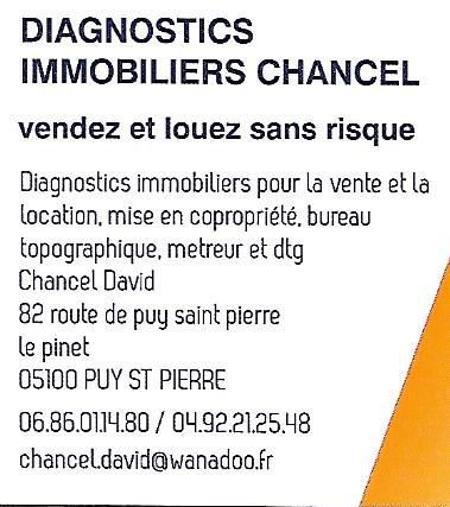 DIAGNOSTICS
IMMOBILIERS CHANCEL

vendez et louez sans risque

Diagnostics immobiliers pour la vente et la location, mise en copropriété, bureau topographique, metreur et dtg

Chancel David
82 route de puy saint pierre
le pinet
05100 PUY ST PIERRE

06.86.01.14.80 / 04.92.21.25.48

chancel.david@wanadoo.fr